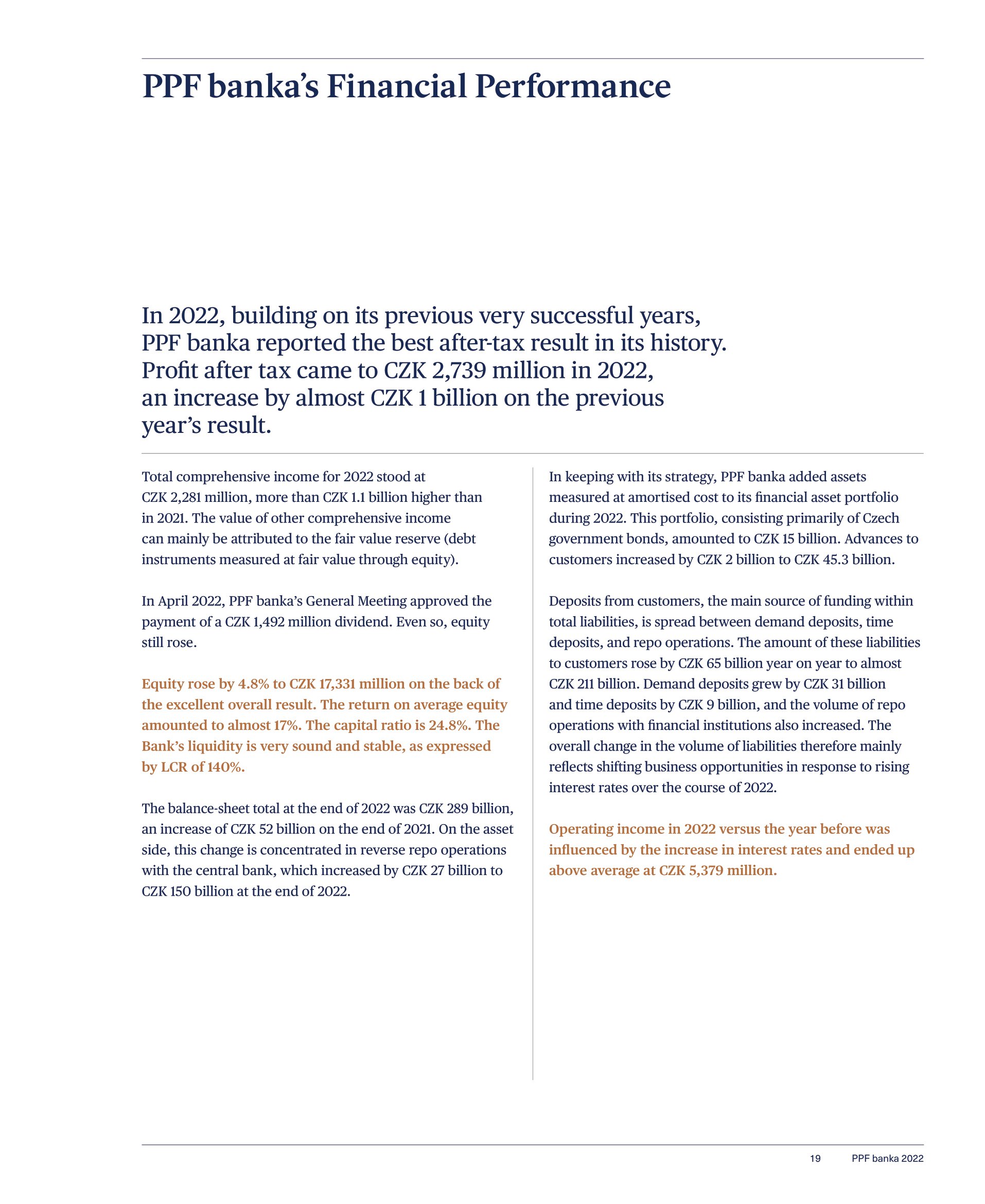 PPF banka's Financial Performance

In 2022, building on its previous very successful years, PPF banka reported the best after-tax result in its history. Profit after tax came to CZK 2,739 million in 2022, an increase by almost CZK 1 billion on the previous year's result.

Total comprehensive income for 2022 stood at CZK 2,281 million, more than CZK 1.1 billion higher than in 2021. The value of other comprehensive income can mainly be attributed to the fair value reserve (debt instruments measured at fair value through equity).

In April 2022, PPF banka's General Meeting approved the payment of a CZK 1,492 million dividend. Even so, equity still rose.

Equity rose by 4.8% to CZK 17,331 million on the back of the excellent overall result. The return on average equity amounted to almost 17%. The capital ratio is 24.8%. The Bank's liquidity is very sound and stable, as expressed by LCR of 140%.

The balance-sheet total at the end of 2022 was CZK 289 billion, an increase of CZK 52 billion on the end of 2021. On the asset side, this change is concentrated in reverse repo operations with the central bank, which increased by CZK 27 billion to CZK 150 billion at the end of 2022.

In keeping with its strategy, PPF banka added assets measured at amortised cost to its financial asset portfolio during 2022. This portfolio, consisting primarily of Czech government bonds, amounted to CZK 15 billion. Advances to customers increased by CZK 2 billion to CZK 45.3 billion.

Deposits from customers, the main source of funding within total liabilities, is spread between demand deposits, time deposits, and repo operations. The amount of these liabilities to customers rose by CZK 65 billion year on year to almost CZK 211 billion. Demand deposits grew by CZK 31 billion and time deposits by CZK 9 billion, and the volume of repo operations with financial institutions also increased. The overall change in the volume of liabilities therefore mainly reflects shifting business opportunities in response to rising interest rates over the course of 2022.

Operating income in 2022 versus the year before was influenced by the increase in interest rates and ended up above average at CZK 5,379 million.

19 PPF banka 2022